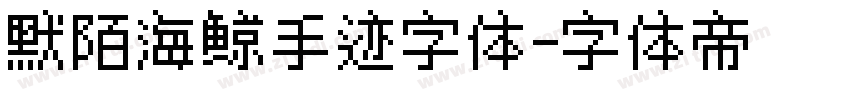 默陌海鲸手迹字体-字体帝